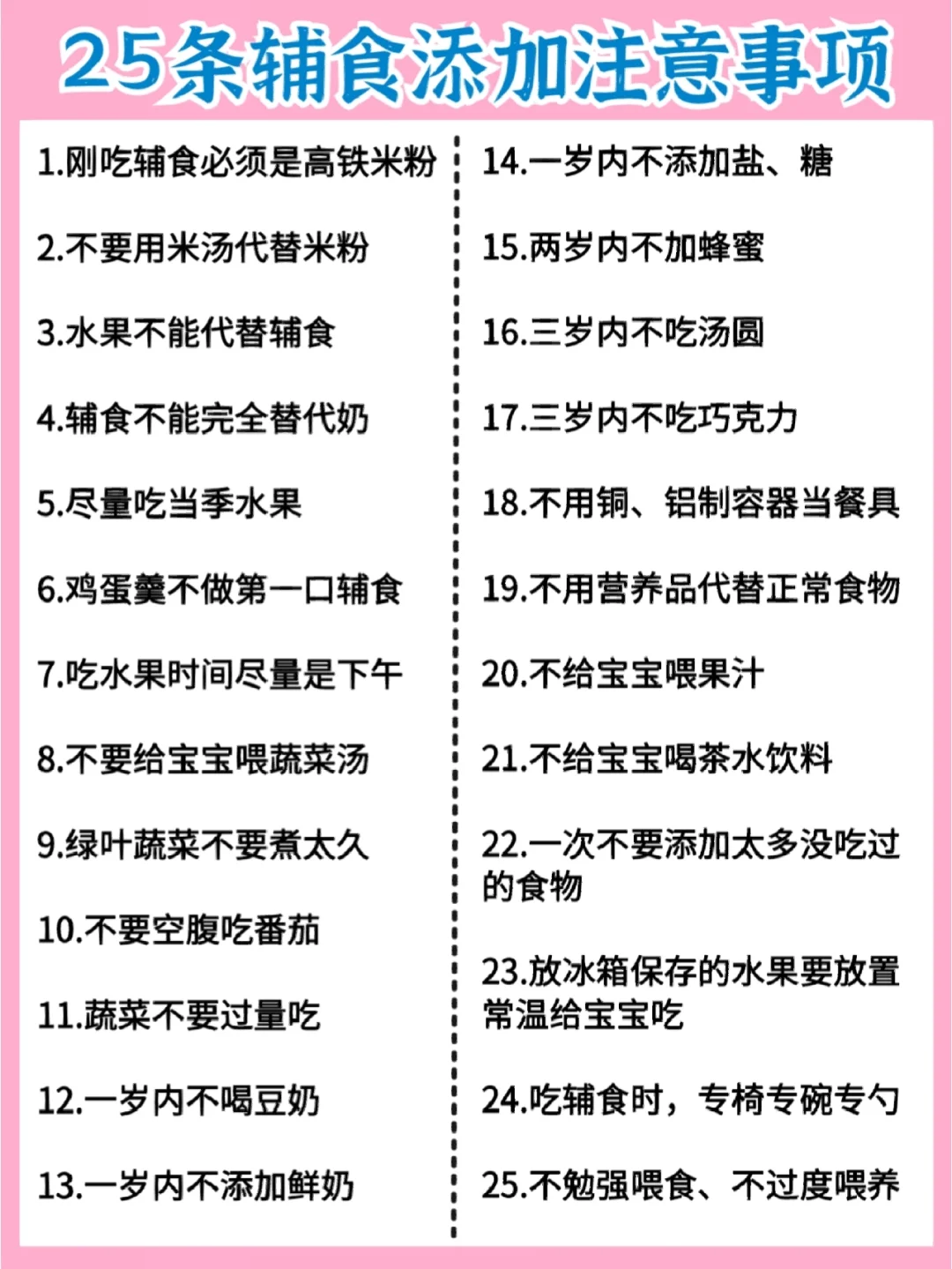 25条辅食添加注意事项

1.刚吃辅食必须是高铁米粉

2.不要用米汤代替米粉

3.水果不能代替辅食

4.辅食不能完全替代奶

5.尽量吃当季水果

6.鸡蛋羹不做第一口辅食

7.吃水果时间尽量是下午

8.不要给宝宝喂蔬菜汤

9.绿叶蔬菜不要煮太久

10.不要空腹吃番茄

11.蔬菜不要过量吃

12.一岁内不喝豆奶

13.一岁内不添加鲜奶

14.一岁内不添加盐、糖

15.两岁内不加蜂蜜

16.三岁内不吃汤圆

17.三岁内不吃巧克力

18.不用铜、铝制容器当餐具

19.不用营养品代替正常食物

20.不给宝宝喂果汁

21.不给宝宝喝茶水饮料

22.一次不要添加太多没吃过的食物

23.放冰箱保存的水果要放置常温给宝宝吃

24.吃辅食时，专椅专碗专勺

25.不勉强喂食、不过度喂养